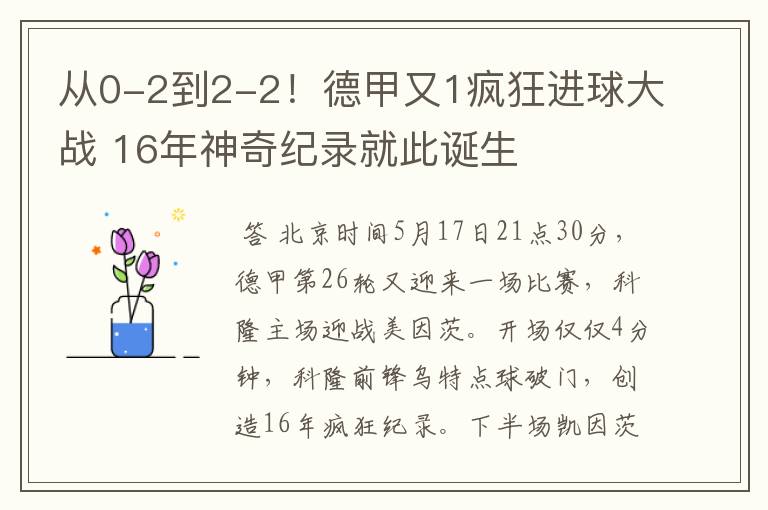 从0-2到2-2！德甲又1疯狂进球大战 16年神奇纪录就此诞生

答 北京时间5月17日21点30分，德甲第26轮又迎来一场比赛，科隆主场迎战美因茨。开场仅仅4分钟，科隆前锋乌特点球破门，创造16年疯狂纪录。下半场凯因茨